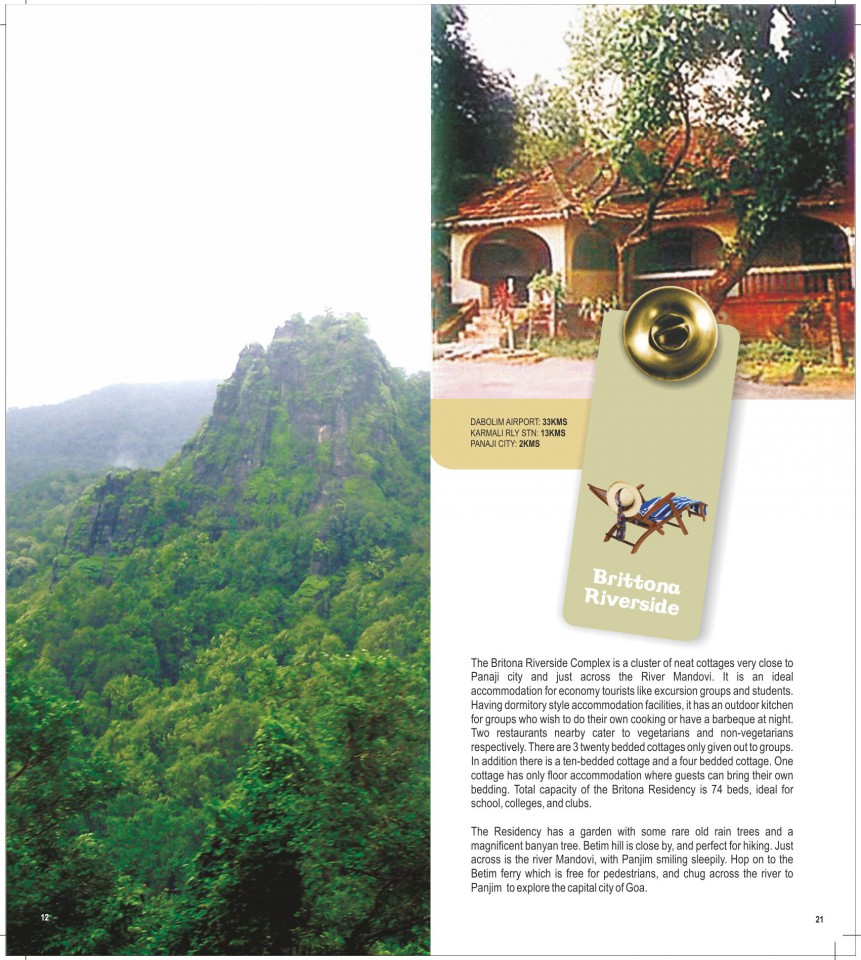 DABOLIM AIRPORT: 33KMS
KARMALI RLY STN: 13KMS
PANAJI CITY: 2KMS

Brittona Riverside

The Britona Riverside Complex is a cluster of neat cottages very close to Panaji city and just across the River Mandovi. It is an ideal accommodation for economy tourists like excursion groups and students. Having dormitory style accommodation facilities, it has an outdoor kitchen for groups who wish to do their own cooking or have a barbeque at night. Two restaurants nearby cater to vegetarians and non-vegetarians respectively. There are 3 twenty bedded cottages only given out to groups. In addition there is a ten-bedded cottage and a four bedded cottage. One cottage has only floor accommodation where guests can bring their own bedding. Total capacity of the Britona Residency is 74 beds, ideal for school, colleges, and clubs.

The Residency has a garden with some rare old rain trees and a magnificent banyan tree. Betim hill is close by, and perfect for hiking. Just across is the river Mandovi, with Panjim smiling sleepily. Hop on to the Betim ferry which is free for pedestrians, and chug across the river to Panjim to explore the capital city of Goa.

12

21